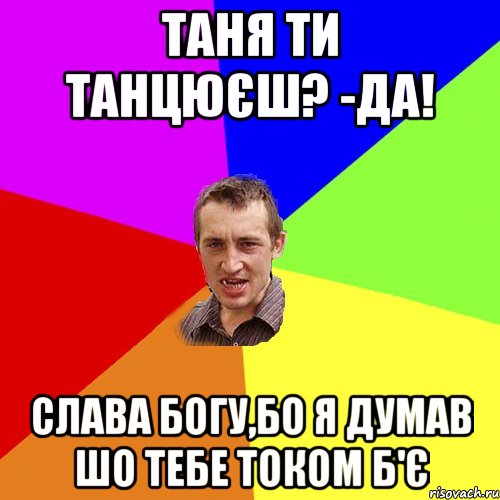 ТАНЯ ТИ ТАНЦЮЄШ? -ДА!

СЛАВА БОГУ,БО Я ДУМАВ ШО ТЕБЕ ТОКОМ Б'Є

risovach.ru